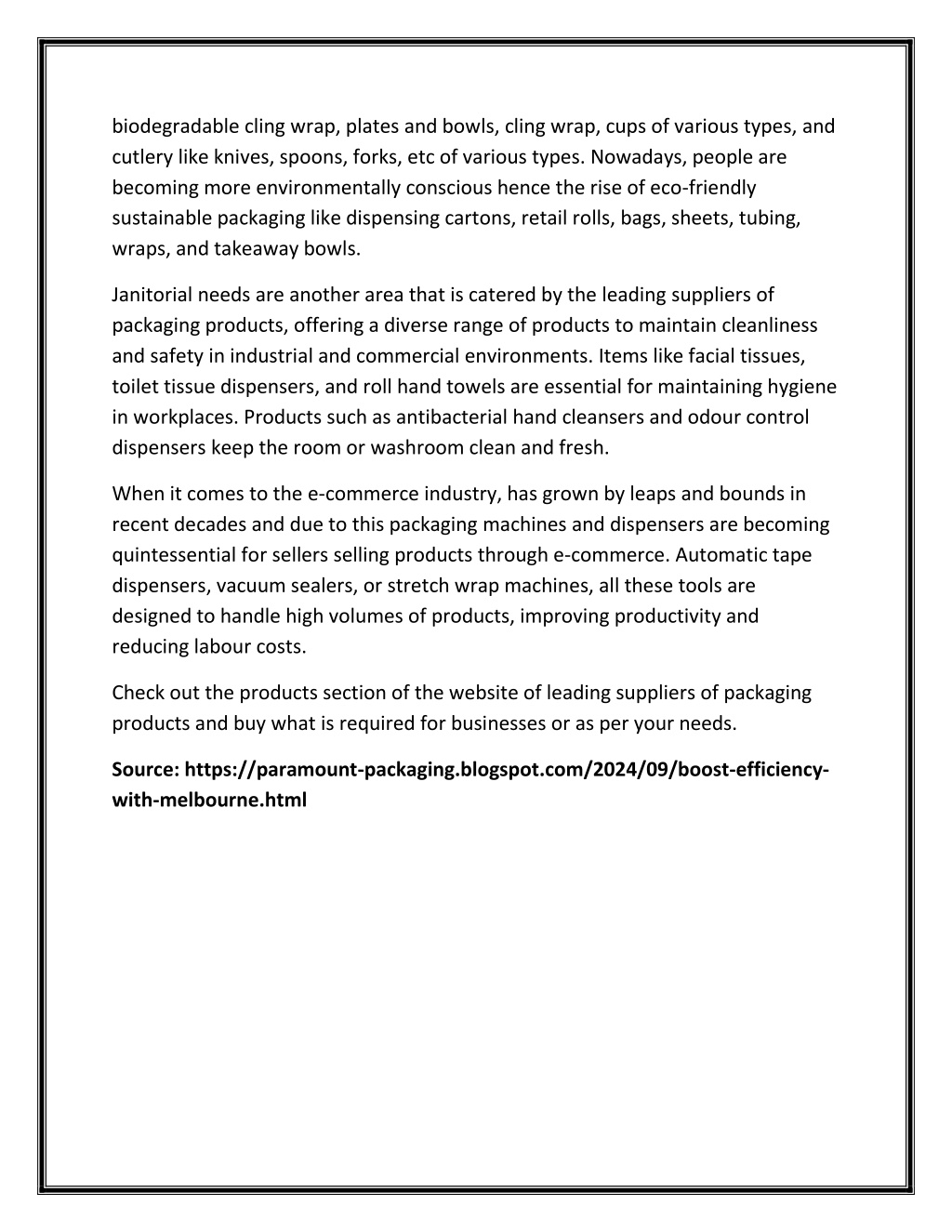 biodegradable cling wrap, plates and bowls, cling wrap, cups of various types, and cutlery like knives, spoons, forks, etc of various types. Nowadays, people are becoming more environmentally conscious hence the rise of eco-friendly sustainable packaging like dispensing cartons, retail rolls, bags, sheets, tubing, wraps, and takeaway bowls.

Janitorial needs are another area that is catered by the leading suppliers of packaging products, offering a diverse range of products to maintain cleanliness and safety in industrial and commercial environments. Items like facial tissues, toilet tissue dispensers, and roll hand towels are essential for maintaining hygiene in workplaces. Products such as antibacterial hand cleansers and odour control dispensers keep the room or washroom clean and fresh.

When it comes to the e-commerce industry, has grown by leaps and bounds in recent decades and due to this packaging machines and dispensers are becoming quintessential for sellers selling products through e-commerce. Automatic tape dispensers, vacuum sealers, or stretch wrap machines, all these tools are designed to handle high volumes of products, improving productivity and reducing labour costs.

Check out the products section of the website of leading suppliers of packaging products and buy what is required for businesses or as per your needs.

Source: https://paramount-packaging.blogspot.com/2024/09/boost-efficiency-with-melbourne.html